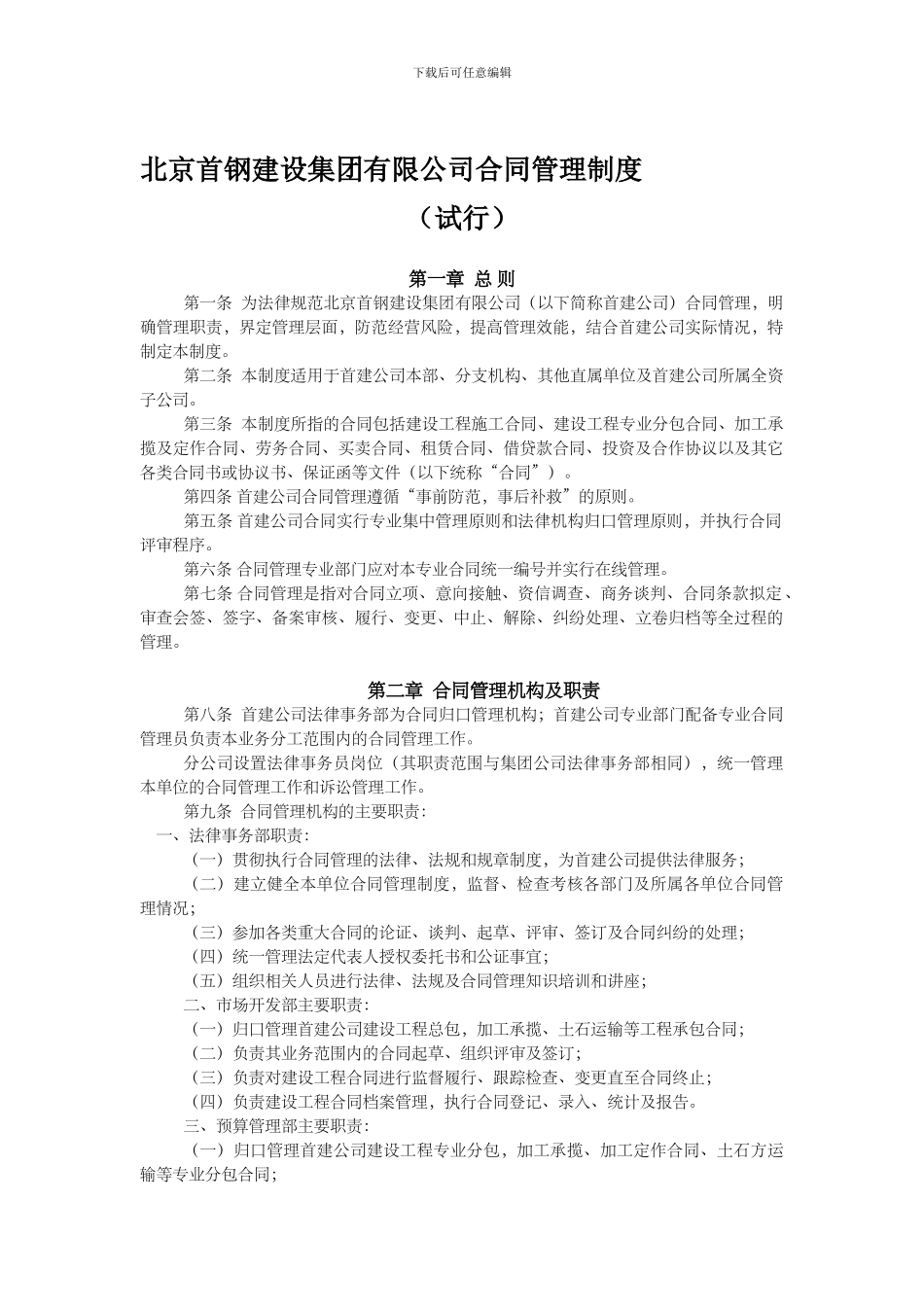 下载后可任意编辑

北京首钢建设集团有限公司合同管理制度

（试行）

第一章 总 则

第一条 为法律规范北京首钢建设集团有限公司（以下简称首建公司）合同管理，明确管理职责，界定管理层面，防范经营风险，提高管理效能，结合首建公司实际情况，特制定本制度。

第二条 本制度适用于首建公司本部、分支机构、其他直属单位及首建公司所属全资子公司。

第三条 本制度所指的合同包括建设工程施工合同、建设工程专业分包合同、加工承揽及定作合同、劳务合同、买卖合同、租赁合同、借贷款合同、投资及合作协议以及其它各类合同书或协议书、保证函等文件（以下统称“合同”）。

第四条 首建公司合同管理遵循“事前防范，事后补救”的原则。

第五条 首建公司合同实行专业集中管理原则和法律机构归口管理原则，并执行合同评审程序。

第六条 合同管理专业部门应对本专业合同统一编号并实行在线管理。

第七条 合同管理是指对合同立项、意向接触、资信调查、商务谈判、合同条款拟定、审查会签、签字、备案审核、履行、变更、中止、解除、纠纷处理、立卷归档等全过程的管理。

第二章 合同管理机构及职责

第八条 首建公司法律事务部为合同归口管理机构；首建公司专业部门配备专业合同管理员负责本业务分工范围内的合同管理工作。

分公司设置法律事务员岗位（其职责范围与集团公司法律事务部相同），统一管理本单位的合同管理工作和诉讼管理工作。

第九条 合同管理机构的主要职责:

一、法律事务部职责:

（一）贯彻执行合同管理的法律、法规和规章制度，为首建公司提供法律服务;

（二）建立健全本单位合同管理制度，监督、检查考核各部门及所属各单位合同管理情况;

（三）参加各类重大合同的论证、谈判、起草、评审、签订及合同纠纷的处理;

（四）统一管理法定代表人授权委托书和公证事宜;

（五）组织相关人员进行法律、法规及合同管理知识培训和讲座;

二、市场开发部主要职责:

（一）归口管理首建公司建设工程总包，加工承揽、土石运输等工程承包合同;

（二）负责其业务范围内的合同起草、组织评审及签订;

（三）负责对建设工程合同进行监督履行、跟踪检查、变更直至合同终止;

（四）负责建设工程合同档案管理，执行合同登记、录入、统计及报告。

三、预算管理部主要职责:

（一）归口管理首建公司建设工程专业分包，加工承揽、加工定作合同、土石方运输等专业分包合同;